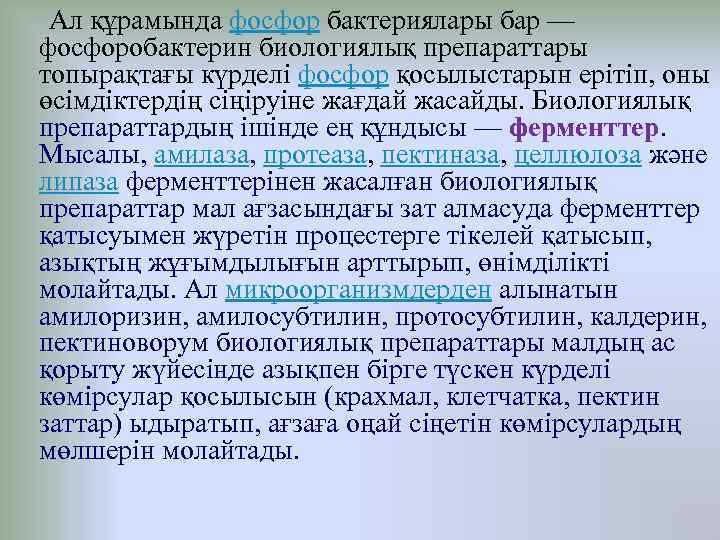 Ал құрамында фосфор бактериялары бар — фосфоробактерин биологиялық препараттары топырақтағы күрделі фосфор қосылыстарын ерітіп, оны өсімдіктердің сіңіруіне жағдай жасайды. Биологиялық препараттардың ішінде ең құндысы — ферменттер. Мысалы, амилаза, протеаза, пектиназа, целлюлоза және липаза ферменттерінен жасалған биологиялық препараттар мал ағзасындағы зат алмасуда ферменттер қатысуымен жүретін процестерге тікелей қатысып, азықтың жұғымдылығын арттырып, өнімділікті молайтады. Ал микроорганизмдерден алынатын амилоризин, амилосубтилин, протосубтилин, калдерин, пектиноворум биологиялық препараттары малдың ас қорыту жүйесінде азықпен бірге түскен күрделі көмірсулар қосылысын (крахмал, клетчатка, пектин заттар) ыдыратып, ағзаға оңай сіңетін көмірсулардың мөлшерін молайтады.